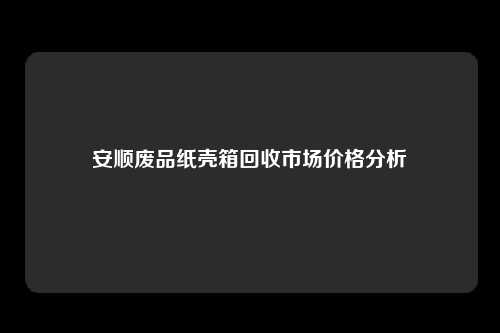 安顺废品纸壳箱回收市场价格分析